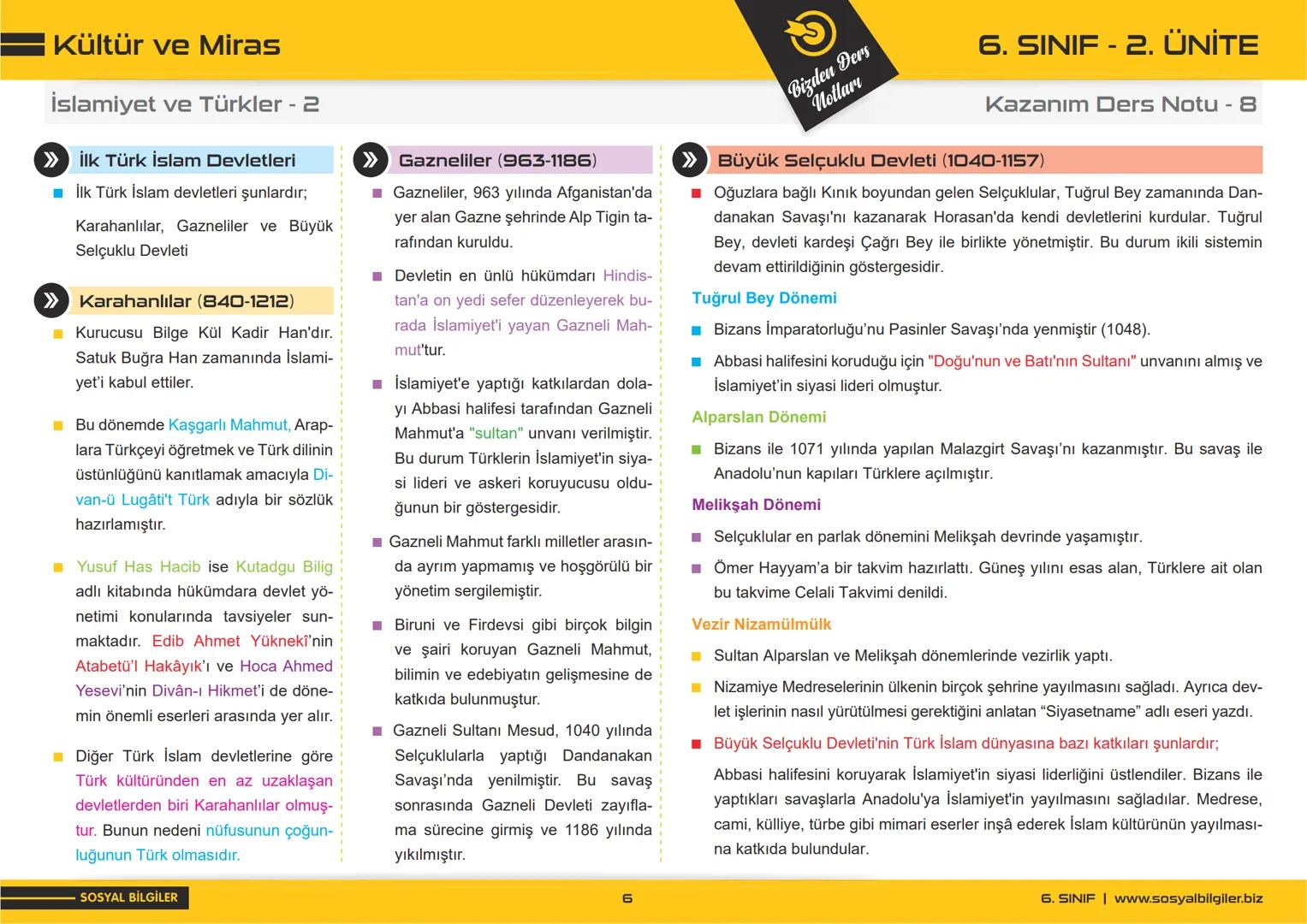 Kültür ve Miras

Bizden Ders Notları

6. SINIF - 2. ÜNİTE

İslamiyet ve Türkler - 2

Kazanım Ders Notu - 8

İlk Türk İslam Devletleri

İlk Türk İslam devletleri şunlardır;

Karahanlılar, Gazneliler ve Büyük Selçuklu Devleti

Karahanlılar (840-1212)

Kurucusu Bilge Kül Kadir Han'dır. Satuk Buğra Han zamanında İslamiyet'i kabul ettiler.

Bu dönemde Kaşgarlı Mahmut, Araplara Türkçeyi öğretmek ve Türk dilinin üstünlüğünü kanıtlamak amacıyla Divan-ü Lugâti't Türk adıyla bir sözlük hazırlamıştır.

Yusuf Has Hacib ise Kutadgu Bilig adlı kitabında hükümdara devlet yönetimi konularında tavsiyeler sunmaktadır. Edib Ahmet Yüknekî'nin Atabetü'l Hakâyık'ı ve Hoca Ahmed Yesevi'nin Divân-ı Hikmet'i de dönemin önemli eserleri arasında yer alır.

Diğer Türk İslam devletlerine göre Türk kültüründen en az uzaklaşan devletlerden biri Karahanlılar olmuştur. Bunun nedeni nüfusunun çoğunluğunun Türk olmasıdır.

Gazneliler (963-1186)

Gazneliler, 963 yılında Afganistan'da yer alan Gazne şehrinde Alp Tigin tarafından kuruldu.

Devletin en ünlü hükümdarı Hindistan'a on yedi sefer düzenleyerek burada İslamiyet'i yayan Gazneli Mahmut'tur.

İslamiyet'e yaptığı katkılardan dolayı Abbasi halifesi tarafından Gazneli Mahmut'a "sultan" unvanı verilmiştir. Bu durum Türklerin İslamiyet'in siyasi lideri ve askeri koruyucusu olduğunun bir göstergesidir.

Gazneli Mahmut farklı milletler arasında ayrım yapmamış ve hoşgörülü bir yönetim sergilemiştir.

Biruni ve Firdevsi gibi birçok bilgin ve şairi koruyan Gazneli Mahmut, bilimin ve edebiyatın gelişmesine de katkıda bulunmuştur.

Gazneli Sultanı Mesud, 1040 yılında Selçuklularla yaptığı Dandanakan Savaşı'nda yenilmiştir. Bu savaş sonrasında Gazneli Devleti zayıflama sürecine girmiş ve 1186 yılında yıkılmıştır.

Büyük Selçuklu Devleti (1040-1157)

Oğuzlara bağlı Kınık boyundan gelen Selçuklular, Tuğrul Bey zamanında Dandanakan Savaşı'nı kazanarak Horasan'da kendi devletlerini kurdular. Tuğrul Bey, devleti kardeşi Çağrı Bey ile birlikte yönetmiştir. Bu durum ikili sistemin devam ettirildiğinin göstergesidir.

Tuğrul Bey Dönemi

Bizans İmparatorluğu'nu Pasinler Savaşı'nda yenmiştir (1048).

Abbasi halifesini koruduğu için "Doğu'nun ve Batı'nın Sultanı" unvanını almış ve İslamiyet'in siyasi lideri olmuştur.

Alparslan Dönemi

Bizans ile 1071 yılında yapılan Malazgirt Savaşı'nı kazanmıştır. Bu savaş ile Anadolu'nun kapıları Türklere açılmıştır.

Melikşah Dönemi

Selçuklular en parlak dönemini Melikşah devrinde yaşamıştır.

Ömer Hayyam'a bir takvim hazırlattı. Güneş yılını esas alan, Türklere ait olan bu takvime Celali Takvimi denildi.

Vezir Nizamülmülk

Sultan Alparslan ve Melikşah dönemlerinde vezirlik yaptı.

Nizamiye Medreselerinin ülkenin birçok şehrine yayılmasını sağladı. Ayrıca devlet işlerinin nasıl yürütülmesi gerektiğini anlatan "Siyasetname" adlı eseri yazdı.

Büyük Selçuklu Devleti'nin Türk İslam dünyasına bazı katkıları şunlardır;

Abbasi halifesini koruyarak İslamiyet'in siyasi liderliğini üstlendiler. Bizans ile yaptıkları savaşlarla Anadolu'ya İslamiyet'in yayılmasını sağladılar. Medrese, cami, külliye, türbe gibi mimari eserler inşâ ederek İslam kültürünün yayılmasına katkıda bulundular.

SOSYAL BİLGİLER

6

6. SINIF | www.sosyalbilgiler.biz